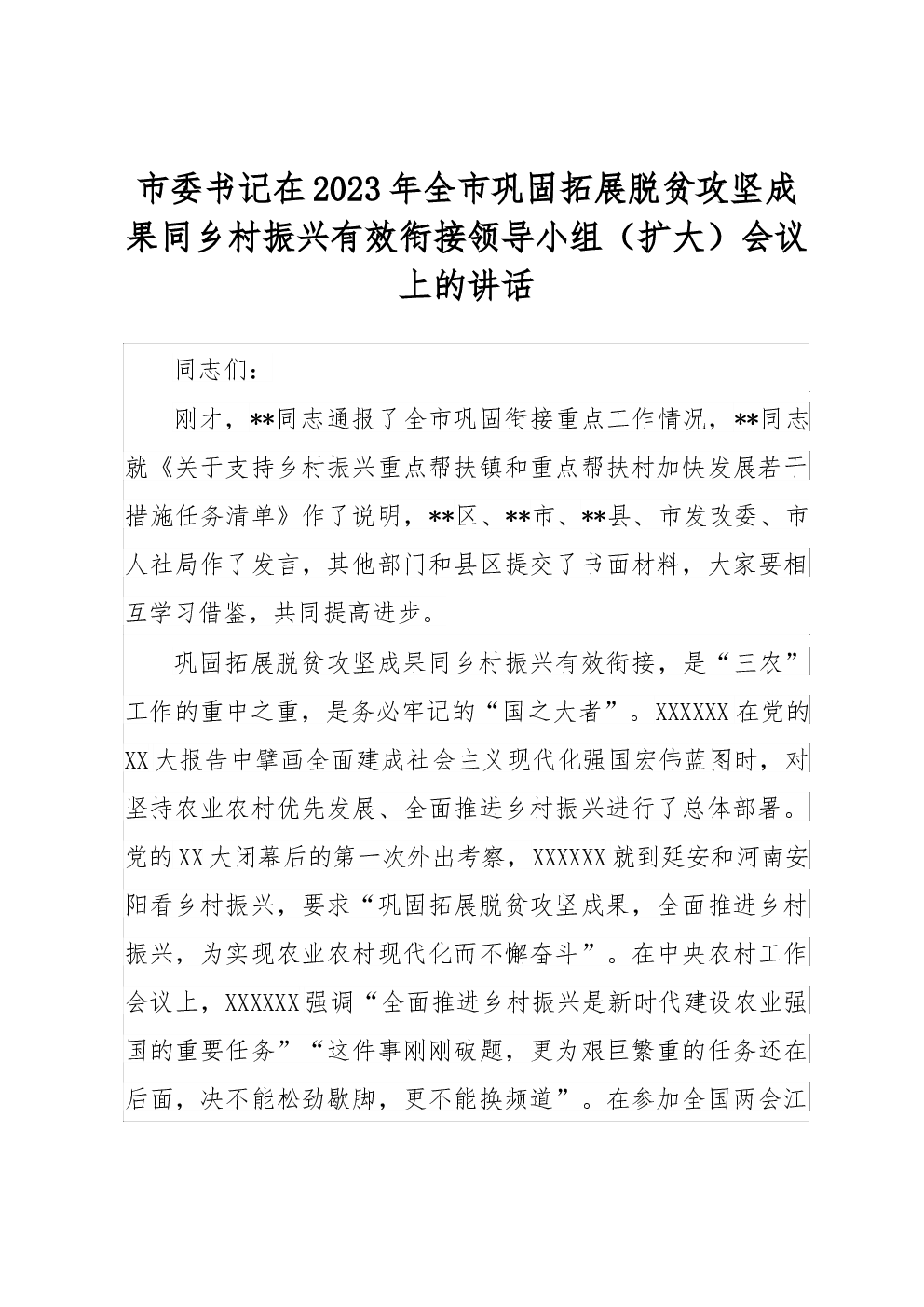 市委书记在2023年全市巩固拓展脱贫攻坚成果同乡村振兴有效衔接领导小组（扩大）会议上的讲话

同志们：

刚才，**同志通报了全市巩固衔接重点工作情况，**同志就《关于支持乡村振兴重点帮扶镇和重点帮扶村加快发展若干措施任务清单》作了说明，**区、**市、**县、市发改委、市人社局作了发言，其他部门和县区提交了书面材料，大家要相互学习借鉴，共同提高进步。

巩固拓展脱贫攻坚成果同乡村振兴有效衔接，是“三农”工作的重中之重，是务必牢记的“国之大者”。XXXXXX在党的XX大报告中擘画全面建成社会主义现代化强国宏伟蓝图时，对坚持农业农村优先发展、全面推进乡村振兴进行了总体部署。党的XX大闭幕后的第一次外出考察，XXXXXX就到延安和河南安阳看乡村振兴，要求“巩固拓展脱贫攻坚成果，全面推进乡村振兴，为实现农业农村现代化而不懈奋斗”。在中央农村工作会议上，XXXXXX强调“全面推进乡村振兴是新时代建设农业强国的重要任务”“这件事刚刚破题，更为艰巨繁重的任务还在后面，决不能松劲歇脚，更不能换频道”。在参加全国两会江